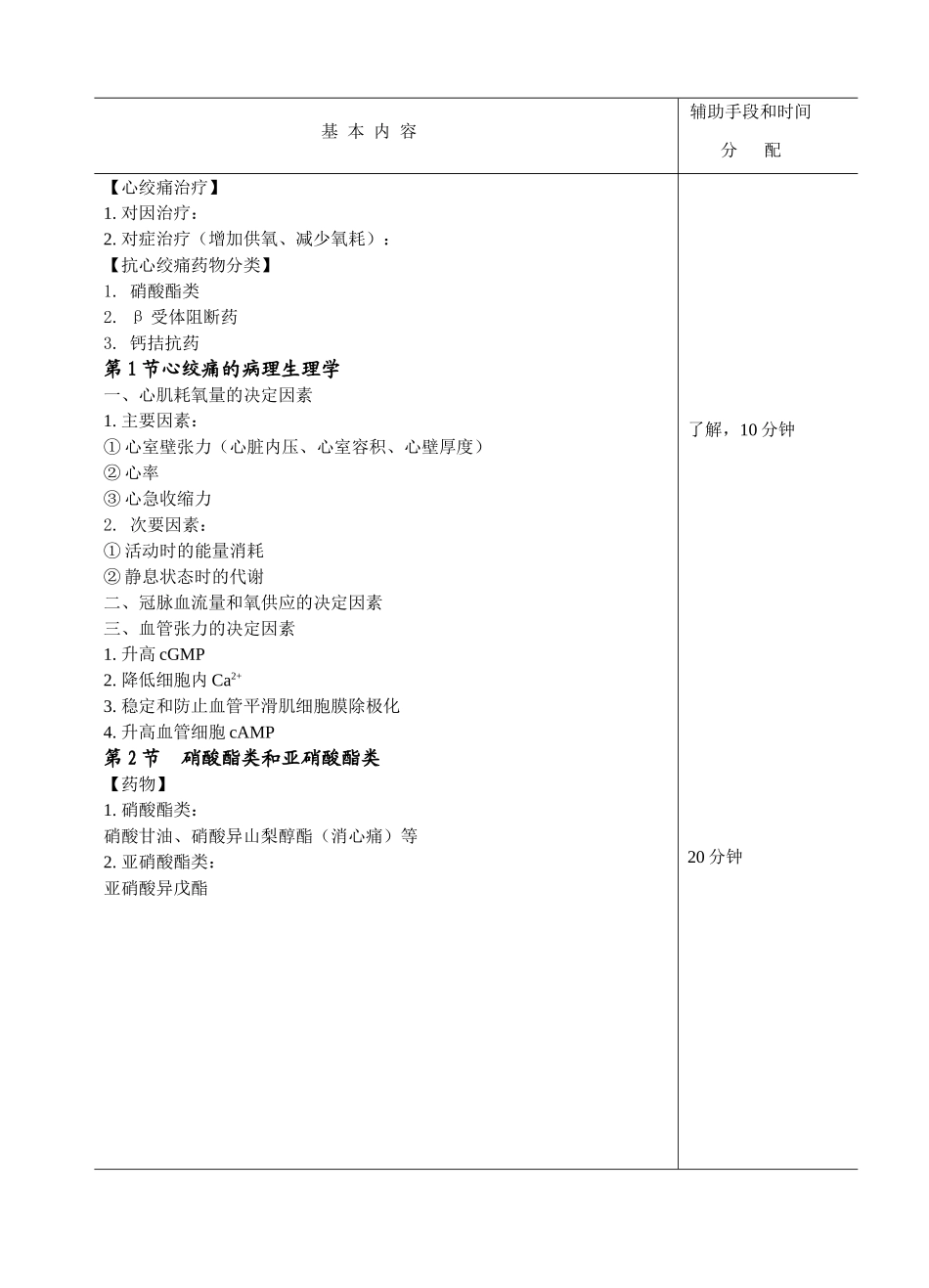 | 基 本 内 容 | 辅助手段和时间 分 配 |
|---|---|
| 【心绞痛治疗】<br>1. 对因治疗：<br>2. 对症治疗（增加供氧、减少氧耗）：<br>【抗心绞痛药物分类】<br>1. 硝酸酯类<br>2. β 受体阻断药<br>3. 钙拮抗药<br>**第 1 节心绞痛的病理生理学**<br>一、心肌耗氧量的决定因素<br>1. 主要因素：<br>① 心室壁张力（心脏内压、心室容积、心壁厚度）<br>② 心率<br>③ 心急收缩力<br>2. 次要因素：<br>① 活动时的能量消耗<br>② 静息状态时的代谢<br>二、冠脉血流量和氧供应的决定因素<br>三、血管张力的决定因素<br>1. 升高 cGMP<br>2. 降低细胞内 $Ca^{2+}$<br>3. 稳定和防止血管平滑肌细胞膜除极化<br>4. 升高血管细胞 cAMP<br>**第 2 节 硝酸酯类和亚硝酸酯类**<br>【药物】<br>1. 硝酸酯类：<br>硝酸甘油、硝酸异山梨醇酯（消心痛）等<br>2. 亚硝酸酯类：<br>亚硝酸异戊酯 | 了解，10 分钟<br><br>20 分钟 |